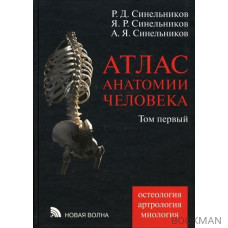 Р. Д. Синельников
Я. Р. Синельников
А. Я. Синельников

АТЛАС
АНАТОМИИ
ЧЕЛОВЕКА

Том первый

остеология
артрология
миология

НОВАЯ ВОЛНА

BOOKMAN